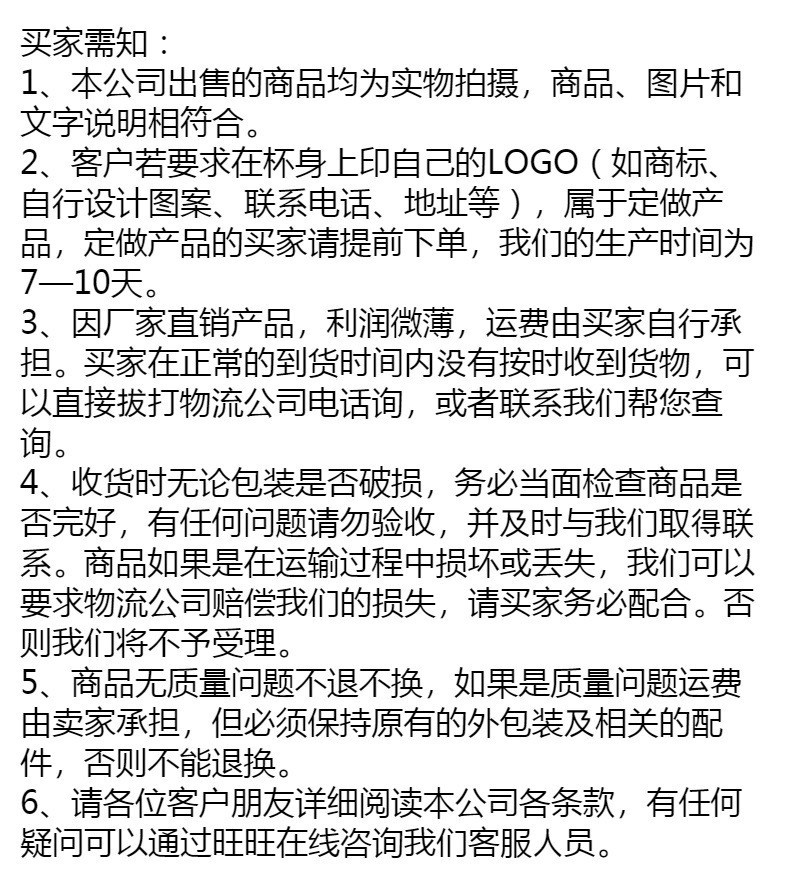 买家需知：
1、本公司出售的商品均为实物拍摄，商品、图片和文字说明相符合。
2、客户若要求在杯身上印自己的LOGO（如商标、自行设计图案、联系电话、地址等），属于定做产品，定做产品的买家请提前下单，我们的生产时间为7—10天。
3、因厂家直销产品，利润微薄，运费由买家自行承担。买家在正常的到货时间内没有按时收到货物，可以直接拔打物流公司电话询，或者联系我们帮您查询。
4、收货时无论包装是否破损，务必当面检查商品是否完好，有任何问题请勿验收，并及时与我们取得联系。商品如果是在运输过程中损坏或丢失，我们可以要求物流公司赔偿我们的损失，请买家务必配合。否则我们将不予受理。
5、商品无质量问题不退不换，如果是质量问题运费由卖家承担，但必须保持原有的外包装及相关的配件，否则不能退换。
6、请各位客户朋友详细阅读本公司各条款，有任何疑问可以通过旺旺在线咨询我们客服人员。